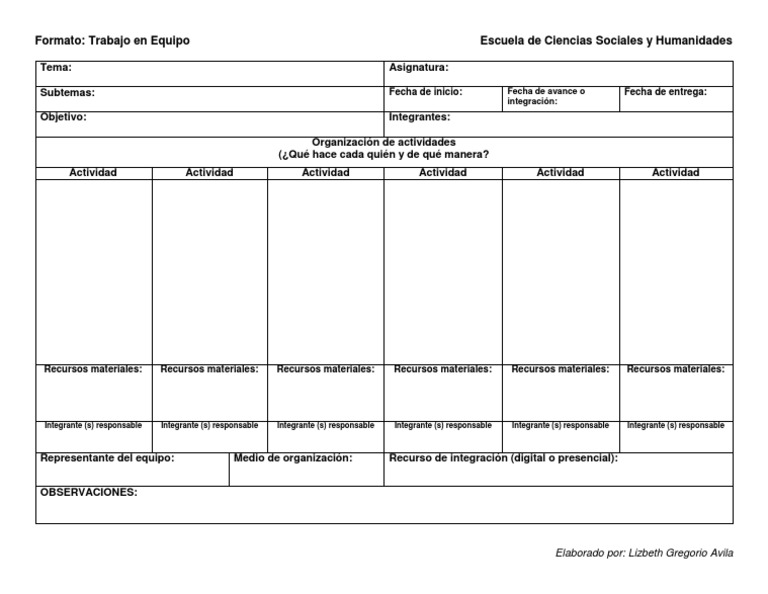 Formato: Trabajo en Equipo

Escuela de Ciencias Sociales y Humanidades

| Tema: | Asignatura: | | |
|---|---|---|---|
| Subtemas: | Fecha de inicio: | Fecha de avance o integración: | Fecha de entrega: |
| Objetivo: | Integrantes: | | |

Organización de actividades
(¿Qué hace cada quién y de qué manera?

| Actividad | Actividad | Actividad | Actividad | Actividad | Actividad |
|---|---|---|---|---|---|
| | | | | | |
| Recursos materiales: | Recursos materiales: | Recursos materiales: | Recursos materiales: | Recursos materiales: | Recursos materiales: |
| Integrante (s) responsable | Integrante (s) responsable | Integrante (s) responsable | Integrante (s) responsable | Integrante (s) responsable | Integrante (s) responsable |

| Representante del equipo: | Medio de organización: | Recurso de integración (digital o presencial): |
|---|---|---|

OBSERVACIONES:

Elaborado por: Lizbeth Gregorio Avila